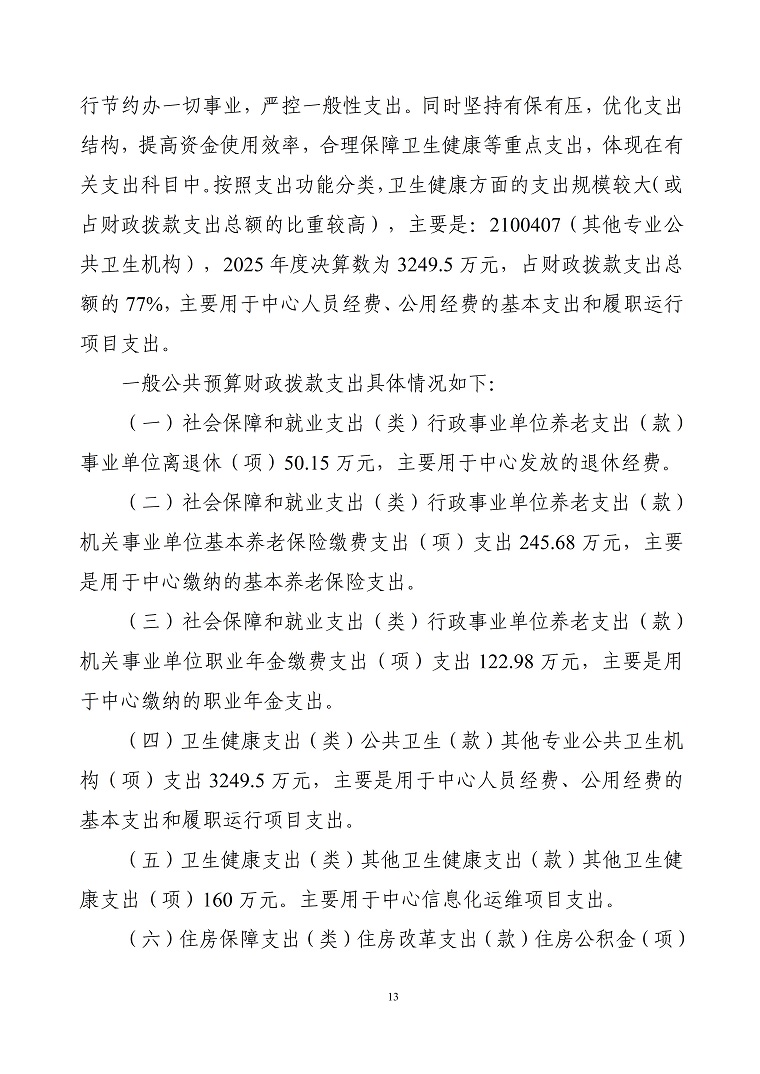 行节约办一切事业，严控一般性支出。同时坚持有保有压，优化支出结构，提高资金使用效率，合理保障卫生健康等重点支出，体现在有关支出科目中。按照支出功能分类，卫生健康方面的支出规模较大（或占财政拨款支出总额的比重较高），主要是：2100407（其他专业公共卫生机构），2025 年度决算数为 3249.5 万元，占财政拨款支出总额的 77%，主要用于中心人员经费、公用经费的基本支出和履职运行项目支出。

一般公共预算财政拨款支出具体情况如下：

（一）社会保障和就业支出（类）行政事业单位养老支出（款）事业单位离退休（项）50.15 万元，主要用于中心发放的退休经费。

（二）社会保障和就业支出（类）行政事业单位养老支出（款）机关事业单位基本养老保险缴费支出（项）支出 245.68 万元，主要是用于中心缴纳的基本养老保险支出。

（三）社会保障和就业支出（类）行政事业单位养老支出（款）机关事业单位职业年金缴费支出（项）支出 122.98 万元，主要是用于中心缴纳的职业年金支出。

（四）卫生健康支出（类）公共卫生（款）其他专业公共卫生机构（项）支出 3249.5 万元，主要是用于中心人员经费、公用经费的基本支出和履职运行项目支出。

（五）卫生健康支出（类）其他卫生健康支出（款）其他卫生健康支出（项）160 万元。主要用于中心信息化运维项目支出。

（六）住房保障支出（类）住房改革支出（款）住房公积金（项）

13